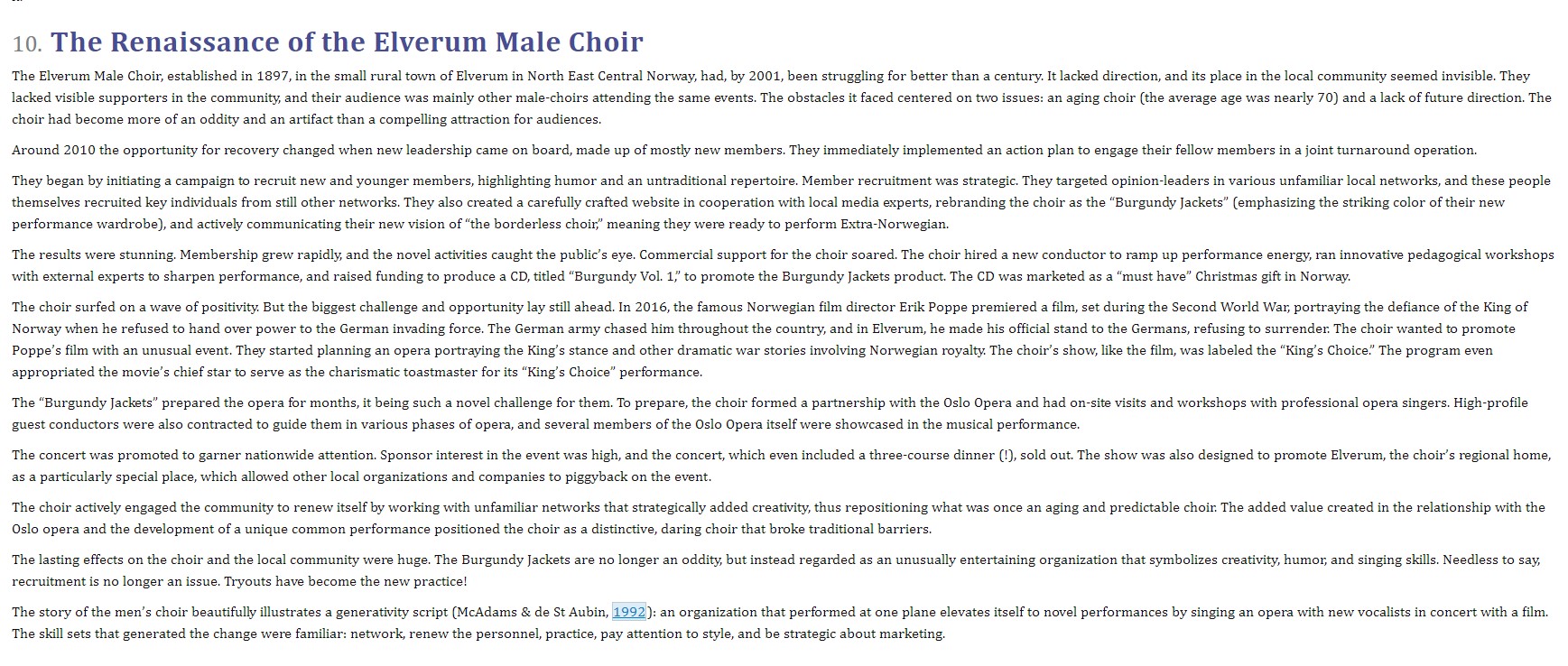 10. The Renaissance of the Elverum Male Choir

The Elverum Male Choir, established in 1897, in the small rural town of Elverum in North East Central Norway, had, by 2001, been struggling for better than a century. It lacked direction, and its place in the local community seemed invisible. They lacked visible supporters in the community, and their audience was mainly other male-choirs attending the same events. The obstacles it faced centered on two issues: an aging choir (the average age was nearly 70) and a lack of future direction. The choir had become more of an oddity and an artifact than a compelling attraction for audiences.

Around 2010 the opportunity for recovery changed when new leadership came on board, made up of mostly new members. They immediately implemented an action plan to engage their fellow members in a joint turnaround operation.

They began by initiating a campaign to recruit new and younger members, highlighting humor and an untraditional repertoire. Member recruitment was strategic. They targeted opinion-leaders in various unfamiliar local networks, and these people themselves recruited key individuals from still other networks. They also created a carefully crafted website in cooperation with local media experts, rebranding the choir as the “Burgundy Jackets” (emphasizing the striking color of their new performance wardrobe), and actively communicating their new vision of “the borderless choir,” meaning they were ready to perform Extra-Norwegian.

The results were stunning. Membership grew rapidly, and the novel activities caught the public’s eye. Commercial support for the choir soared. The choir hired a new conductor to ramp up performance energy, ran innovative pedagogical workshops with external experts to sharpen performance, and raised funding to produce a CD, titled “Burgundy Vol. 1,” to promote the Burgundy Jackets product. The CD was marketed as a “must have” Christmas gift in Norway.

The choir surfed on a wave of positivity. But the biggest challenge and opportunity lay still ahead. In 2016, the famous Norwegian film director Erik Poppe premiered a film, set during the Second World War, portraying the defiance of the King of Norway when he refused to hand over power to the German invading force. The German army chased him throughout the country, and in Elverum, he made his official stand to the Germans, refusing to surrender. The choir wanted to promote Poppe’s film with an unusual event. They started planning an opera portraying the King’s stance and other dramatic war stories involving Norwegian royalty. The choir’s show, like the film, was labeled the “King’s Choice.” The program even appropriated the movie’s chief star to serve as the charismatic toastmaster for its “King’s Choice” performance.

The “Burgundy Jackets” prepared the opera for months, it being such a novel challenge for them. To prepare, the choir formed a partnership with the Oslo Opera and had on-site visits and workshops with professional opera singers. High-profile guest conductors were also contracted to guide them in various phases of opera, and several members of the Oslo Opera itself were showcased in the musical performance.

The concert was promoted to garner nationwide attention. Sponsor interest in the event was high, and the concert, which even included a three-course dinner (!), sold out. The show was also designed to promote Elverum, the choir’s regional home, as a particularly special place, which allowed other local organizations and companies to piggyback on the event.

The choir actively engaged the community to renew itself by working with unfamiliar networks that strategically added creativity, thus repositioning what was once an aging and predictable choir. The added value created in the relationship with the Oslo opera and the development of a unique common performance positioned the choir as a distinctive, daring choir that broke traditional barriers.

The lasting effects on the choir and the local community were huge. The Burgundy Jackets are no longer an oddity, but instead regarded as an unusually entertaining organization that symbolizes creativity, humor, and singing skills. Needless to say, recruitment is no longer an issue. Tryouts have become the new practice!

The story of the men’s choir beautifully illustrates a generativity script (McAdams & de St Aubin, 1992): an organization that performed at one plane elevates itself to novel performances by singing an opera with new vocalists in concert with a film. The skill sets that generated the change were familiar: network, renew the personnel, practice, pay attention to style, and be strategic about marketing.